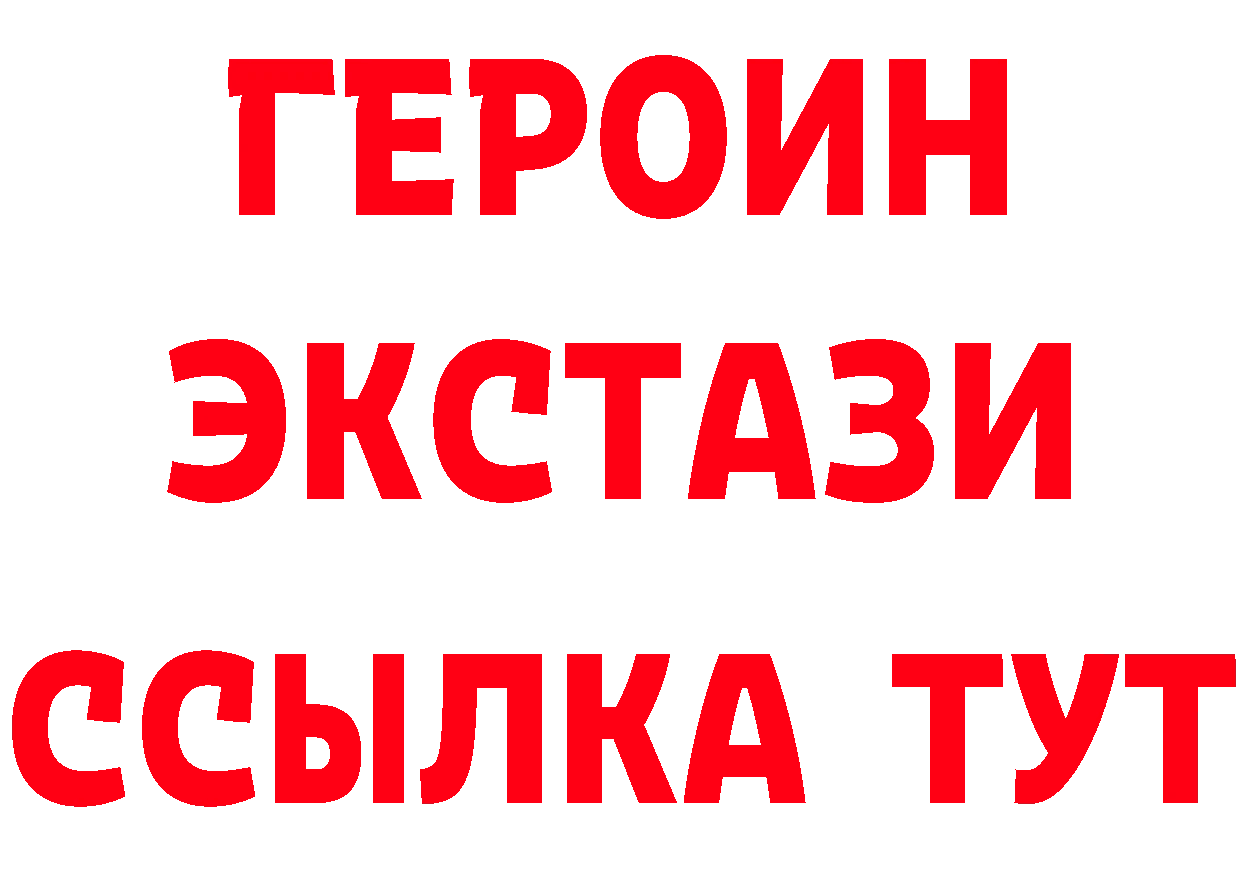 ГЕРОИН
ЭКСТАЗИ
ССЫЛКА ТУТ